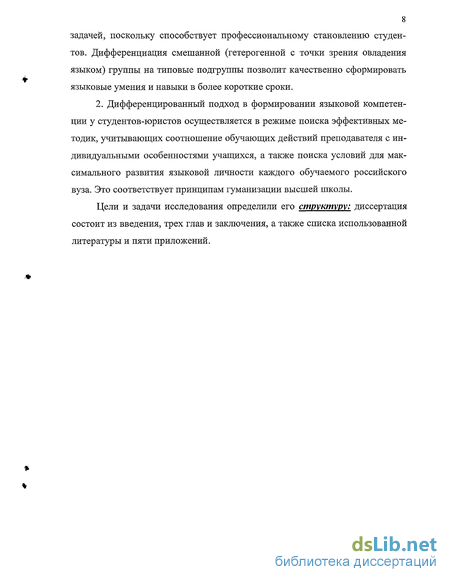 8

задачей, поскольку способствует профессиональному становлению студентов. Дифференциация смешанной (гетерогенной с точки зрения овладения языком) группы на типовые подгруппы позволит качественно сформировать языковые умения и навыки в более короткие сроки.

2. Дифференцированный подход в формировании языковой компетенции у студентов-юристов осуществляется в режиме поиска эффективных методик, учитывающих соотношение обучающих действий преподавателя с индивидуальными особенностями учащихся, а также поиска условий для максимального развития языковой личности каждого обучаемого российского вуза. Это соответствует принципам гуманизации высшей школы.

Цели и задачи исследования определили его структуру: диссертация состоит из введения, трех глав и заключения, а также списка использованной литературы и пяти приложений.

dsLib.net
библиотека диссертаций